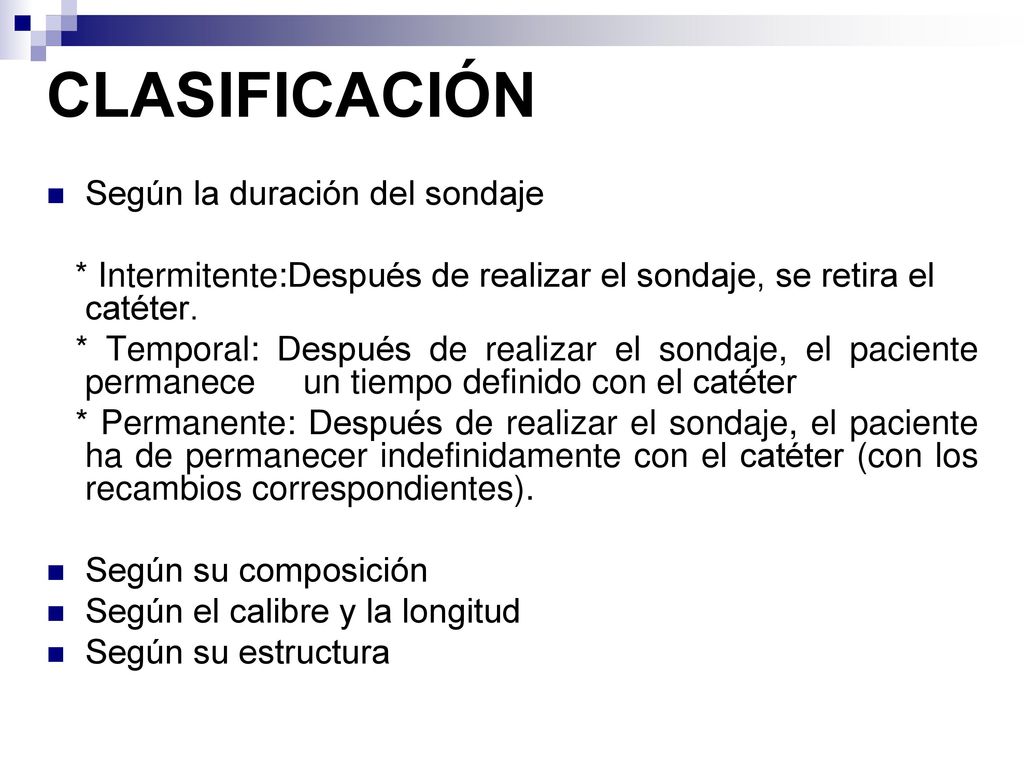 CLASIFICACIÓN

Según la duración del sondaje

* Intermitente:Después de realizar el sondaje, se retira el catéter.

* Temporal: Después de realizar el sondaje, el paciente permanece un tiempo definido con el catéter

* Permanente: Después de realizar el sondaje, el paciente ha de permanecer indefinidamente con el catéter (con los recambios correspondientes).

Según su composición

Según el calibre y la longitud

Según su estructura